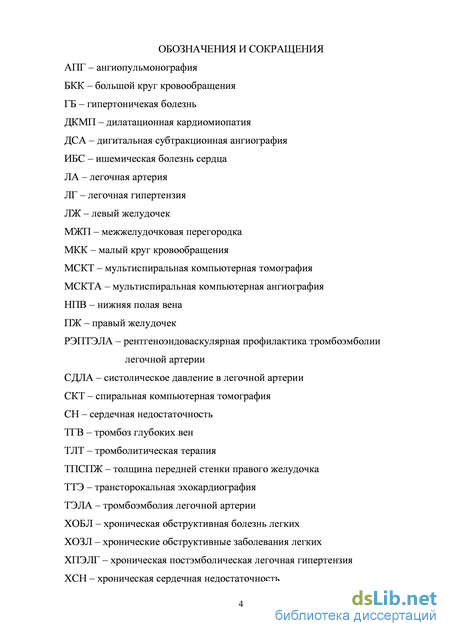 ОБОЗНАЧЕНИЯ И СОКРАЩЕНИЯ

АПГ – ангиопульмонография

БКК – большой круг кровообращения

ГБ – гипертоничекая болезнь

ДКМП – дилатационная кардиомиопатия

ДСА – дигитальная субтракционная ангиография

ИБС – ишемическая болезнь сердца

ЛА – легочная артерия

ЛГ – легочная гипертензия

ЛЖ – левый желудочек

МЖП – межжелудочковая перегородка

МКК – малый круг кровообращения

МСКТ – мультиспиральная компьютерная томография

МСКТА – мультиспиральная компьютерная ангиография

НПВ – нижняя полая вена

ПЖ – правый желудочек

РЭПТЭЛА – рентгеноэндоваскулярная профилактика тромбоэмболии легочной артерии

СДЛА – систолическое давление в легочной артерии

СКТ – спиральная компьютерная томография

СН – сердечная недостаточность

ТГВ – тромбоз глубоких вен

ТЛТ – тромболитическая терапия

ТПСПЖ – толщина передней стенки правого желудочка

ТТЭ – трансторокальная эхокардиография

ТЭЛА – тромбоэмболия легочной артерии

ХОБЛ – хроническая обструктивная болезнь легких

ХОЗЛ – хронические обструктивные заболевания легких

ХПЭЛГ – хроническая постэмболическая легочная гипертензия

ХСН – хроническая сердечная недостаточность

4

dsLib.net
библиотека диссертаций